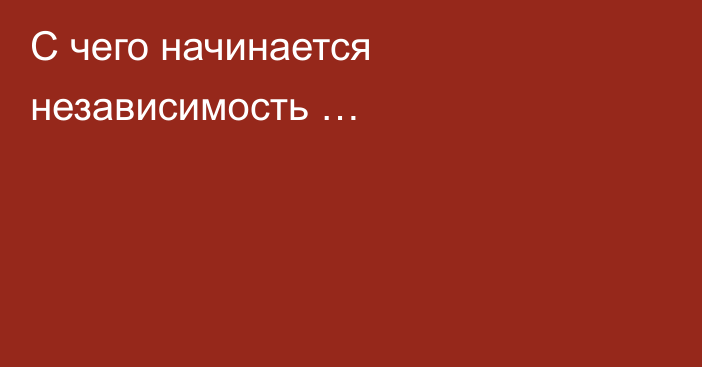 С чего начинается независимость …